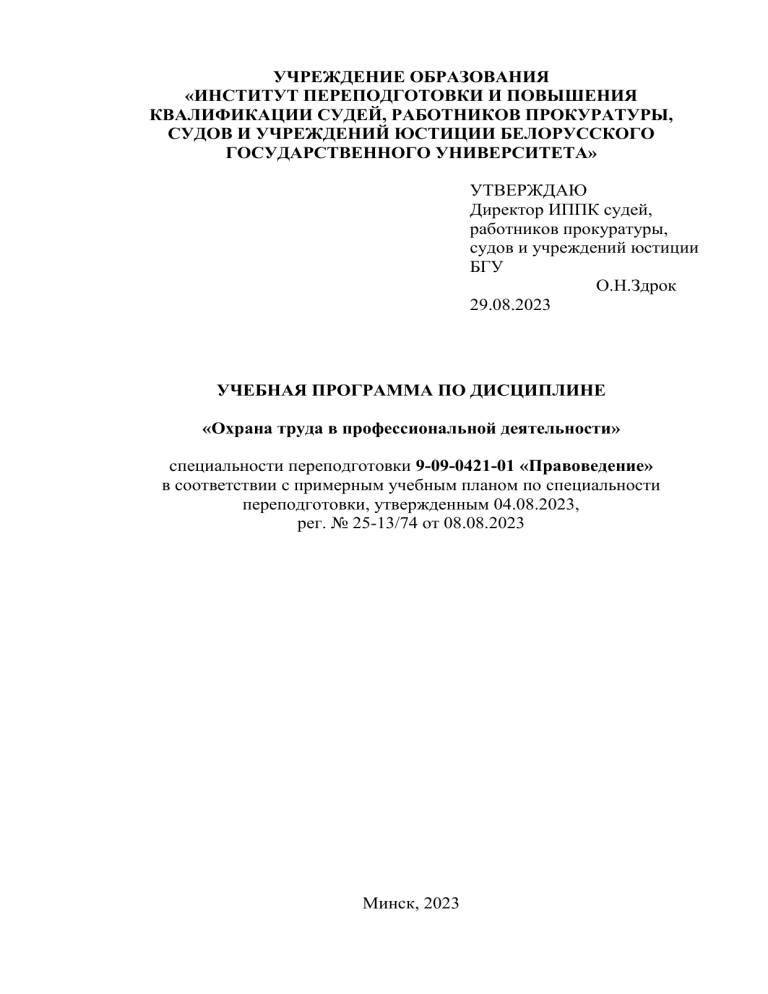 УЧРЕЖДЕНИЕ ОБРАЗОВАНИЯ
«ИНСТИТУТ ПЕРЕПОДГОТОВКИ И ПОВЫШЕНИЯ КВАЛИФИКАЦИИ СУДЕЙ, РАБОТНИКОВ ПРОКУРАТУРЫ, СУДОВ И УЧРЕЖДЕНИЙ ЮСТИЦИИ БЕЛОРУССКОГО ГОСУДАРСТВЕННОГО УНИВЕРСИТЕТА»

УТВЕРЖДАЮ
Директор ИППК судей, работников прокуратуры, судов и учреждений юстиции БГУ
О.Н.Здрок
29.08.2023

УЧЕБНАЯ ПРОГРАММА ПО ДИСЦИПЛИНЕ

«Охрана труда в профессиональной деятельности»

специальности переподготовки 9-09-0421-01 «Правоведение»
в соответствии с примерным учебным планом по специальности переподготовки, утвержденным 04.08.2023,
рег. № 25-13/74 от 08.08.2023

Минск, 2023